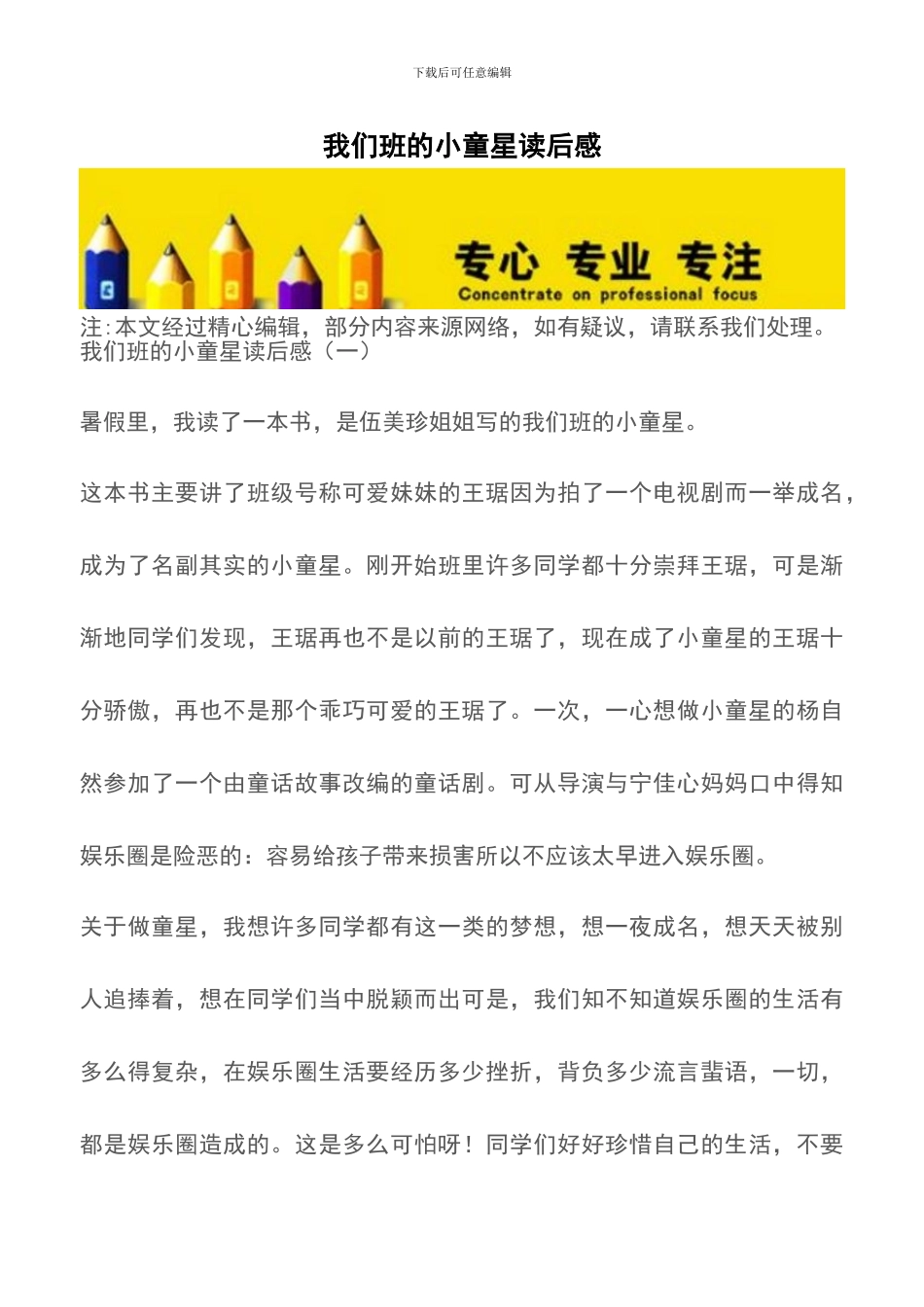 下载后可任意编辑

我们班的小童星读后感

专心 专业 专注
Concentrate on professional focus

注:本文经过精心编辑，部分内容来源网络，如有疑议，请联系我们处理。
我们班的小童星读后感（一）

暑假里，我读了一本书，是伍美珍姐姐写的我们班的小童星。

这本书主要讲了班级号称可爱妹妹的王琚因为拍了一个电视剧而一举成名，成为了名副其实的小童星。刚开始班里许多同学都十分崇拜王琚，可是渐渐地同学们发现，王琚再也不是以前的王琚了，现在成了小童星的王琚十分骄傲，再也不是那个乖巧可爱的王琚了。一次，一心想做小童星的杨自然参加了一个由童话故事改编的童话剧。可从导演与宁佳心妈妈口中得知娱乐圈是险恶的：容易给孩子带来损害所以不应该太早进入娱乐圈。

关于做童星，我想许多同学都有这一类的梦想，想一夜成名，想天天被别人追捧着，想在同学们当中脱颖而出可是，我们知不知道娱乐圈的生活有多么得复杂，在娱乐圈生活要经历多少挫折，背负多少流言蜚语，一切，都是娱乐圈造成的。这是多么可怕呀！同学们好好珍惜自己的生活，不要